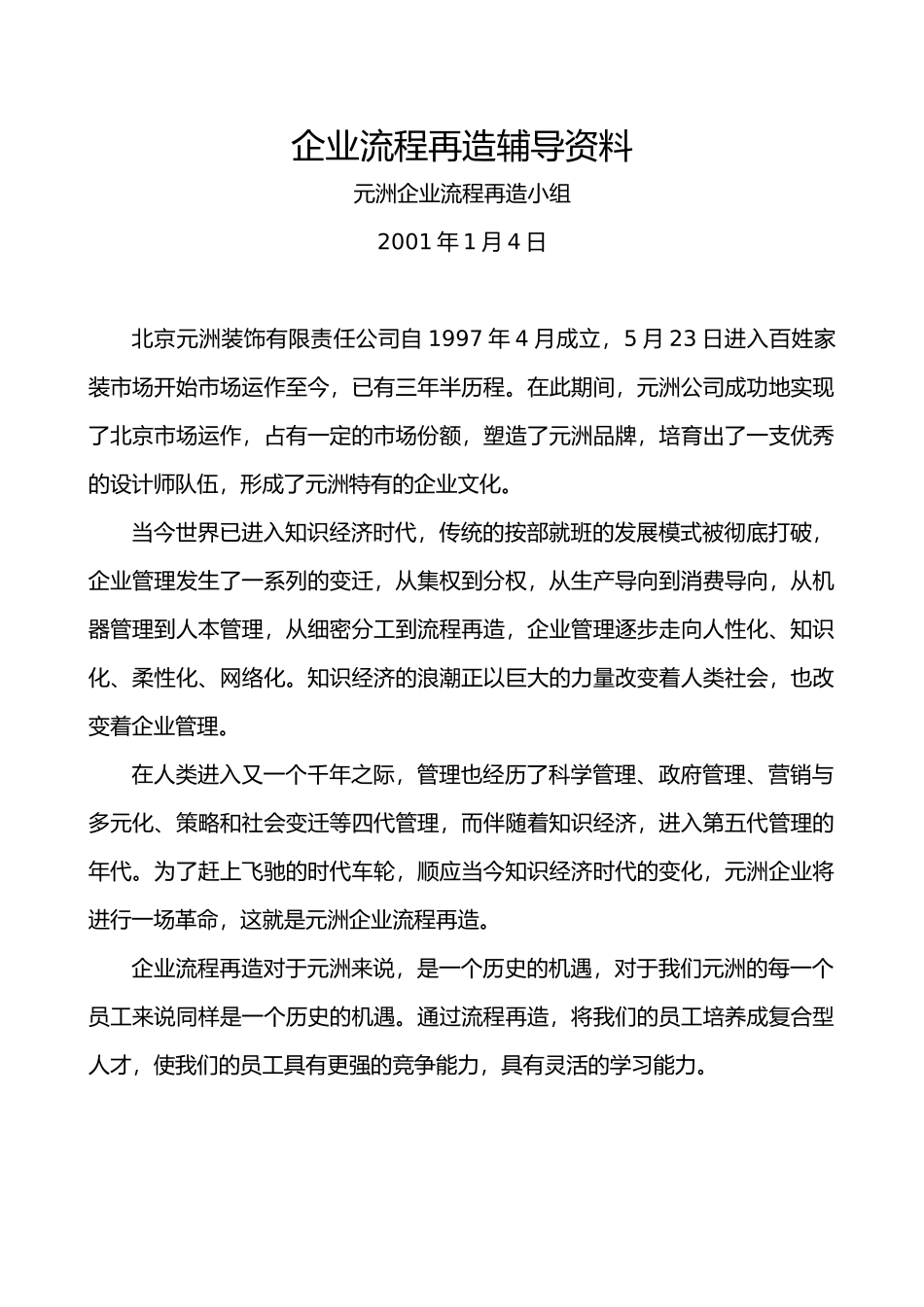 企业流程再造辅导资料

元洲企业流程再造小组

2001年1月4日

北京元洲装饰有限责任公司自1997年4月成立，5月23日进入百姓家装市场开始市场运作至今，已有三年半历程。在此期间，元洲公司成功地实现了北京市场运作，占有一定的市场份额，塑造了元洲品牌，培育出了一支优秀的设计师队伍，形成了元洲特有的企业文化。

当今世界已进入知识经济时代，传统的按部就班的发展模式被彻底打破，企业管理发生了一系列的变迁，从集权到分权，从生产导向到消费导向，从机器管理到人本管理，从细密分工到流程再造，企业管理逐步走向人性化、知识化、柔性化、网络化。知识经济的浪潮正以巨大的力量改变着人类社会，也改变着企业管理。

在人类进入又一个千年之际，管理也经历了科学管理、政府管理、营销与多元化、策略和社会变迁等四代管理，而伴随着知识经济，进入第五代管理的年代。为了赶上飞驰的时代车轮，顺应当今知识经济时代的变化，元洲企业将进行一场革命，这就是元洲企业流程再造。

企业流程再造对于元洲来说，是一个历史的机遇，对于我们元洲的每一个员工来说同样是一个历史的机遇。通过流程再造，将我们的员工培养成复合型人才，使我们的员工具有更强的竞争能力，具有灵活的学习能力。